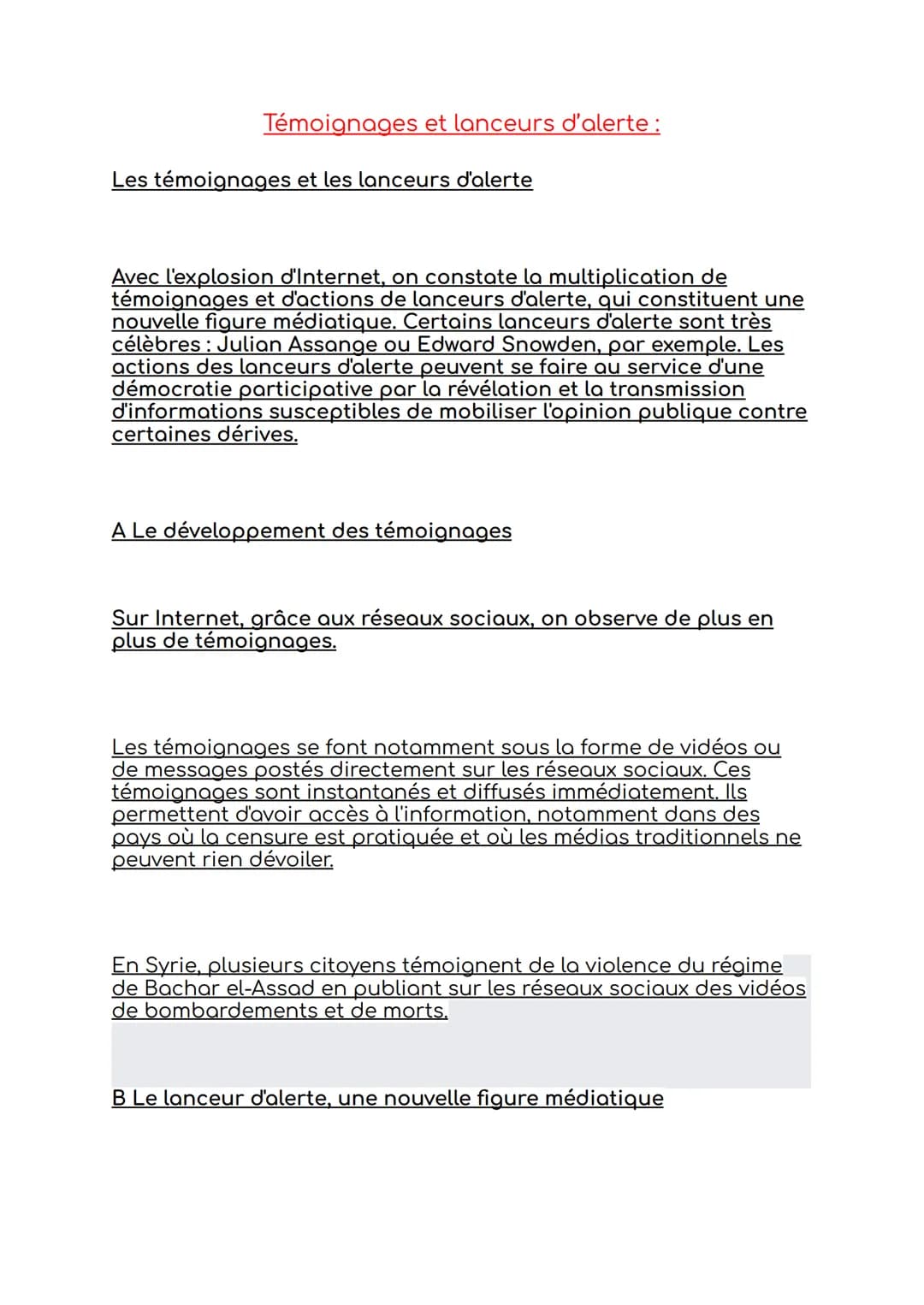 Témoignages et lanceurs d'alerte :

Les témoignages et les lanceurs d'alerte

Avec l'explosion d'Internet, on constate la multiplication de témoignages et d'actions de lanceurs d'alerte, qui constituent une nouvelle figure médiatique. Certains lanceurs d'alerte sont très célèbres : Julian Assange ou Edward Snowden, par exemple. Les actions des lanceurs d'alerte peuvent se faire au service d'une démocratie participative par la révélation et la transmission d'informations susceptibles de mobiliser l'opinion publique contre certaines dérives.

A Le développement des témoignages

Sur Internet, grâce aux réseaux sociaux, on observe de plus en plus de témoignages.

Les témoignages se font notamment sous la forme de vidéos ou de messages postés directement sur les réseaux sociaux. Ces témoignages sont instantanés et diffusés immédiatement. Ils permettent d'avoir accès à l'information, notamment dans des pays où la censure est pratiquée et où les médias traditionnels ne peuvent rien dévoiler.

En Syrie, plusieurs citoyens témoignent de la violence du régime de Bachar el-Assad en publiant sur les réseaux sociaux des vidéos de bombardements et de morts.

B Le lanceur d'alerte, une nouvelle figure médiatique